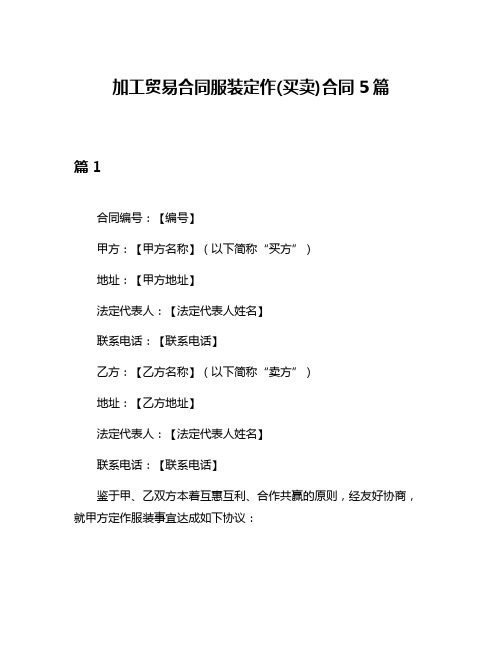 加工贸易合同服装定作(买卖)合同 5 篇

篇 1

合同编号：【编号】

甲方：【甲方名称】（以下简称“买方”）

地址：【甲方地址】

法定代表人：【法定代表人姓名】

联系电话：【联系电话】

乙方：【乙方名称】（以下简称“卖方”）

地址：【乙方地址】

法定代表人：【法定代表人姓名】

联系电话：【联系电话】

鉴于甲、乙双方本着互惠互利、合作共赢的原则，经友好协商，就甲方定作服装事宜达成如下协议：